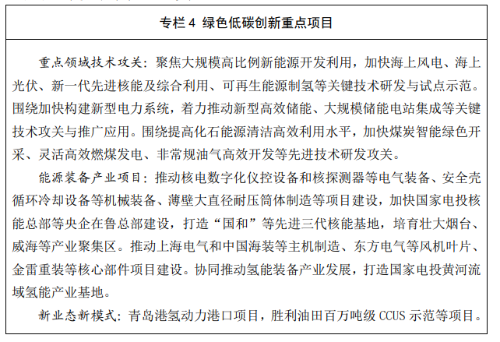 专栏 4 绿色低碳创新重点项目

重点领域技术攻关：聚焦大规模高比例新能源开发利用，加快海上风电、海上光伏、新一代先进核能及综合利用、可再生能源制氢等关键技术研发与试点示范。围绕加快构建新型电力系统，着力推动新型高效储能、大规模储能电站集成等关键技术攻关与推广应用。围绕提高化石能源清洁高效利用水平，加快煤炭智能绿色开采、灵活高效燃煤发电、非常规油气高效开发等先进技术研发攻关。

能源装备产业项目：推动核电数字化仪控设备和核探测器等电气装备、安全壳循环冷却设备等机械装备、薄壁大直径耐压筒体制造等项目建设，加快国家电投核能总部等央企在鲁总部建设，打造“国和”等先进三代核能基地，培育壮大烟台、威海等产业聚集区。推动上海电气和中国海装等主机制造、东方电气等风机叶片、金雷重装等核心部件项目建设。协同推动氢能装备产业发展，打造国家电投黄河流域氢能产业基地。

新业态新模式：青岛港氢动力港口项目，胜利油田百万吨级 CCUS 示范等项目。